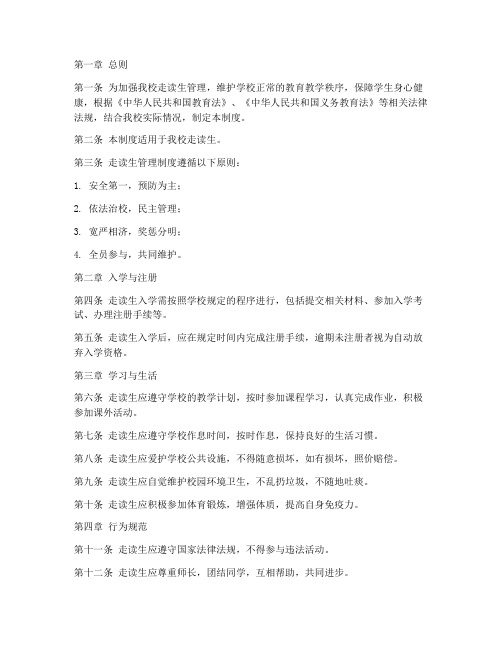 第一章 总则

第一条 为加强我校走读生管理，维护学校正常的教育教学秩序，保障学生身心健康，根据《中华人民共和国教育法》、《中华人民共和国义务教育法》等相关法律法规，结合我校实际情况，制定本制度。

第二条 本制度适用于我校走读生。

第三条 走读生管理制度遵循以下原则：

1. 安全第一，预防为主；

2. 依法治校，民主管理；

3. 宽严相济，奖惩分明；

4. 全员参与，共同维护。

第二章 入学与注册

第四条 走读生入学需按照学校规定的程序进行，包括提交相关材料、参加入学考试、办理注册手续等。

第五条 走读生入学后，应在规定时间内完成注册手续，逾期未注册者视为自动放弃入学资格。

第三章 学习与生活

第六条 走读生应遵守学校的教学计划，按时参加课程学习，认真完成作业，积极参加课外活动。

第七条 走读生应遵守学校作息时间，按时作息，保持良好的生活习惯。

第八条 走读生应爱护学校公共设施，不得随意损坏，如有损坏，照价赔偿。

第九条 走读生应自觉维护校园环境卫生，不乱扔垃圾，不随地吐痰。

第十条 走读生应积极参加体育锻炼，增强体质，提高自身免疫力。

第四章 行为规范

第十一条 走读生应遵守国家法律法规，不得参与违法活动。

第十二条 走读生应尊重师长，团结同学，互相帮助，共同进步。